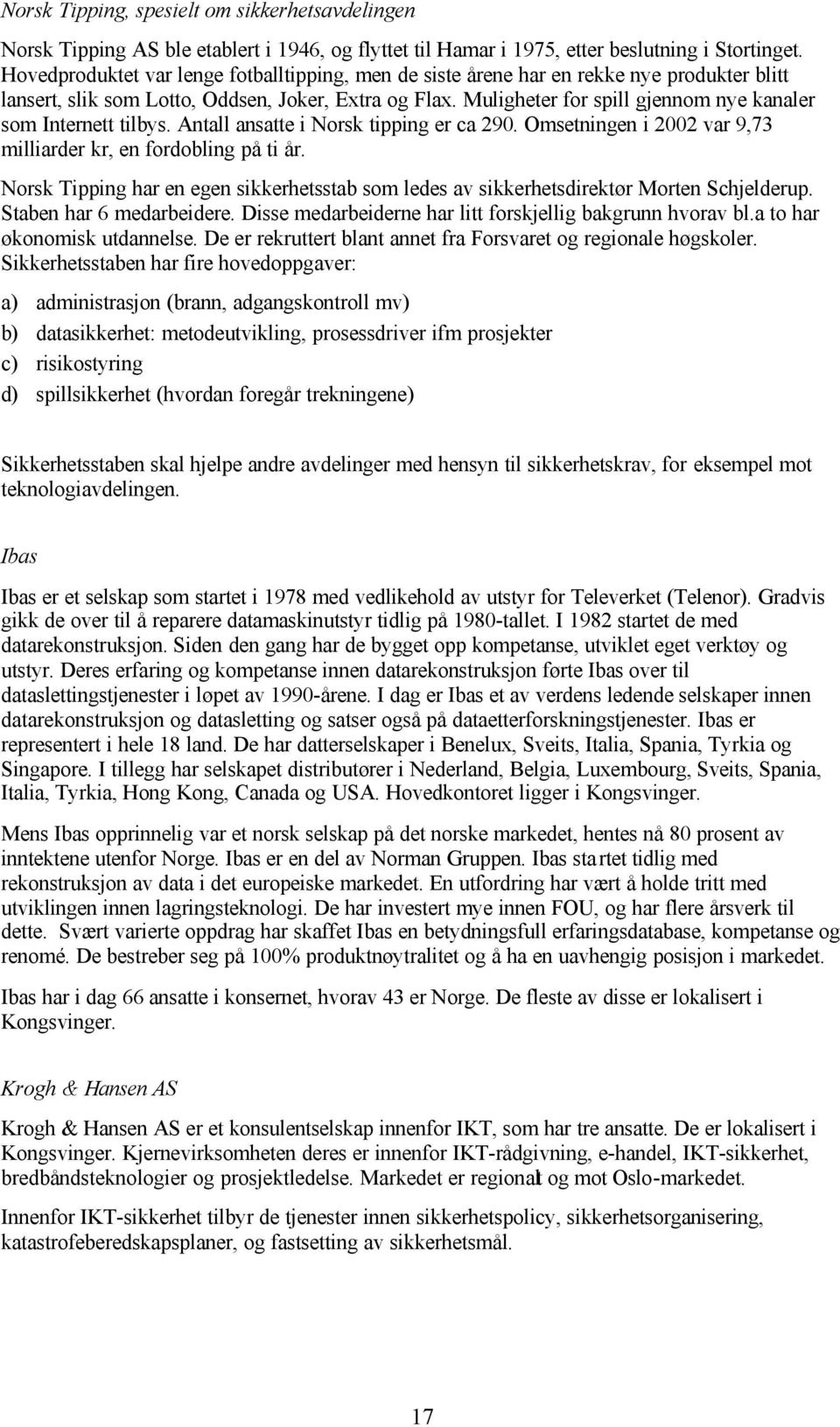 Norsk Tipping, spesielt om sikkerhetsavdelingen

Norsk Tipping AS ble etablert i 1946, og flyttet til Hamar i 1975, etter beslutning i Stortinget. Hovedproduktet var lenge fotballtipping, men de siste årene har en rekke nye produkter blitt lansert, slik som Lotto, Oddsen, Joker, Extra og Flax. Muligheter for spill gjennom nye kanaler som Internett tilbys. Antall ansatte i Norsk tipping er ca 290. Omsetningen i 2002 var 9,73 milliarder kr, en fordobling på ti år.

Norsk Tipping har en egen sikkerhetsstab som ledes av sikkerhetsdirektør Morten Schjelderup. Staben har 6 medarbeidere. Disse medarbeiderne har litt forskjellig bakgrunn hvorav bl.a to har økonomisk utdannelse. De er rekruttert blant annet fra Forsvaret og regionale høgskoler. Sikkerhetsstaben har fire hovedoppgaver:

a) administrasjon (brann, adgangskontroll mv)

b) datasikkerhet: metodeutvikling, prosessdriver ifm prosjekter

c) risikostyring

d) spillsikkerhet (hvordan foregår trekningene)

Sikkerhetsstaben skal hjelpe andre avdelinger med hensyn til sikkerhetskrav, for eksempel mot teknologiavdelingen.

Ibas

Ibas er et selskap som startet i 1978 med vedlikehold av utstyr for Televerket (Telenor). Gradvis gikk de over til å reparere datamaskinutstyr tidlig på 1980-tallet. I 1982 startet de med datarekonstruksjon. Siden den gang har de bygget opp kompetanse, utviklet eget verktøy og utstyr. Deres erfaring og kompetanse innen datarekonstruksjon førte Ibas over til dataslettingstjenester i løpet av 1990-årene. I dag er Ibas et av verdens ledende selskaper innen datarekonstruksjon og datasletting og satser også på dataetterforskningstjenester. Ibas er representert i hele 18 land. De har datterselskaper i Benelux, Sveits, Italia, Spania, Tyrkia og Singapore. I tillegg har selskapet distributører i Nederland, Belgia, Luxembourg, Sveits, Spania, Italia, Tyrkia, Hong Kong, Canada og USA. Hovedkontoret ligger i Kongsvinger.

Mens Ibas opprinnelig var et norsk selskap på det norske markedet, hentes nå 80 prosent av inntektene utenfor Norge. Ibas er en del av Norman Gruppen. Ibas startet tidlig med rekonstruksjon av data i det europeiske markedet. En utfordring har vært å holde tritt med utviklingen innen lagringsteknologi. De har investert mye innen FOU, og har flere årsverk til dette. Svært varierte oppdrag har skaffet Ibas en betydningsfull erfaringsdatabase, kompetanse og renomé. De bestreber seg på 100% produktnøytralitet og å ha en uavhengig posisjon i markedet.

Ibas har i dag 66 ansatte i konsernet, hvorav 43 er Norge. De fleste av disse er lokalisert i Kongsvinger.

Krogh & Hansen AS

Krogh & Hansen AS er et konsulentselskap innenfor IKT, som har tre ansatte. De er lokalisert i Kongsvinger. Kjernevirksomheten deres er innenfor IKT-rådgivning, e-handel, IKT-sikkerhet, bredbåndsteknologier og prosjektledelse. Markedet er regionalt og mot Oslo-markedet.

Innenfor IKT-sikkerhet tilbyr de tjenester innen sikkerhetspolicy, sikkerhetsorganisering, katastrofeberedskapsplaner, og fastsetting av sikkerhetsmål.

17